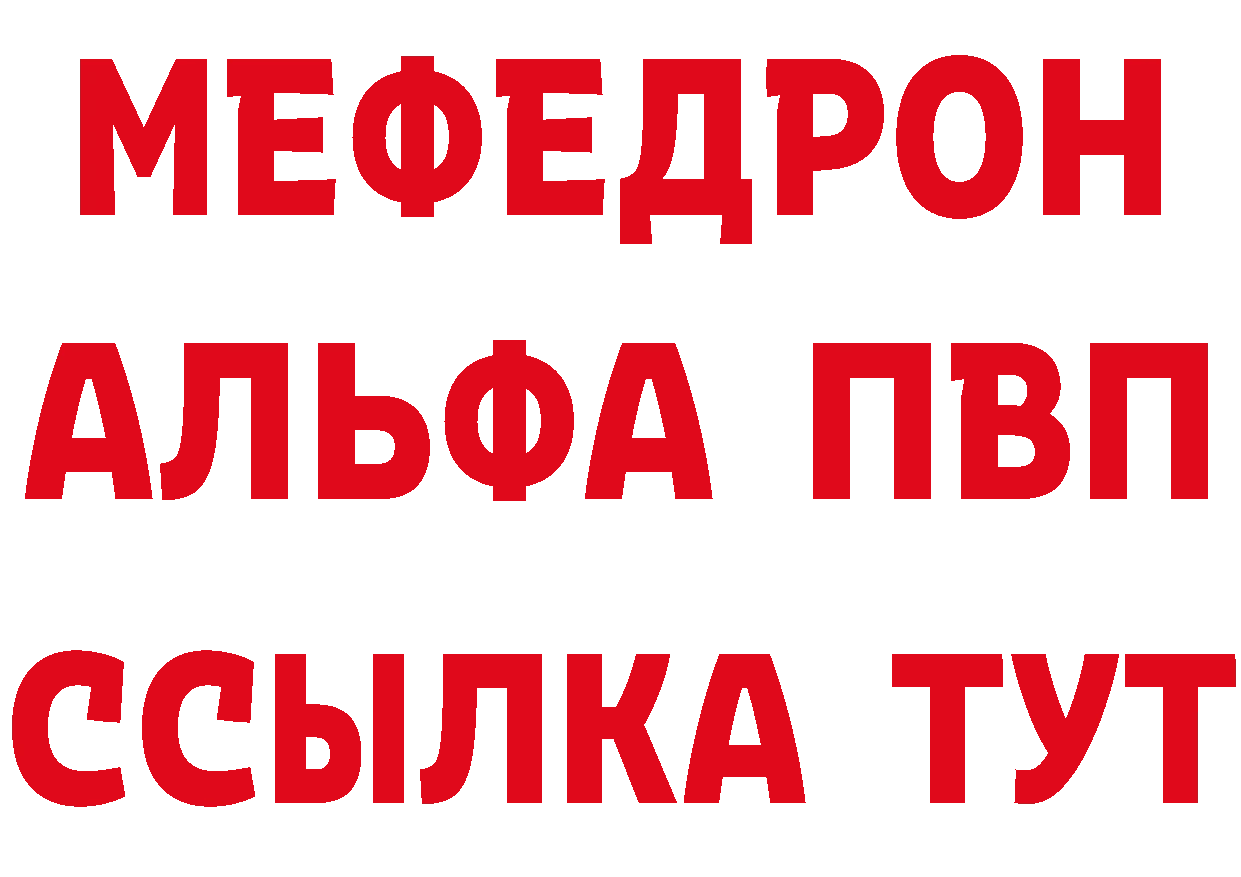 МЕФЕДРОН
АЛЬФА ПВП
ССЫЛКА ТУТ